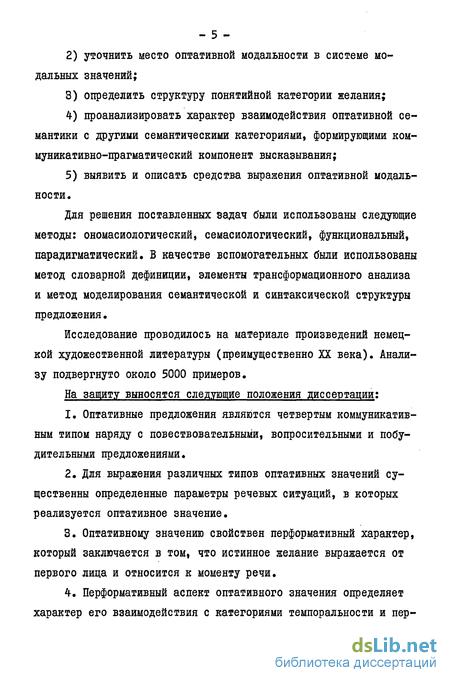 - 5 -

2) уточнить место оптативной модальности в системе модальных значений;

3) определить структуру понятийной категории желания;

4) проанализировать характер взаимодействия оптативной семантики с другими семантическими категориями, формирующими коммуникативно-прагматический компонент высказывания;

5) выявить и описать средства выражения оптативной модальности.

Для решения поставленных задач были использованы следующие методы: ономасиологический, семасиологический, функциональный, парадигматический. В качестве вспомогательных были использованы метод словарной дефиниции, элементы трансформационного анализа и метод моделирования семантической и синтаксической структуры предложения.

Исследование проводилось на материале произведений немецкой художественной литературы (преимущественно XX века). Анализу подвергнуто около 5000 примеров.

На защиту выносятся следующие положения диссертации:

I. Оптативные предложения являются четвертым коммуникативным типом наряду с повествовательными, вопросительными и побудительными предложениями.

2. Для выражения различных типов оптативных значений существенны определенные параметры речевых ситуаций, в которых реализуется оптативное значение.

3. Оптативному значению свойствен перформативный характер, который заключается в том, что истинное желание выражается от первого лица и относится к моменту речи.

4. Перформативный аспект оптативного значения определяет характер его взаимодействия с категориями темпоральности и пер-

dsLib.net
библиотека диссертаций